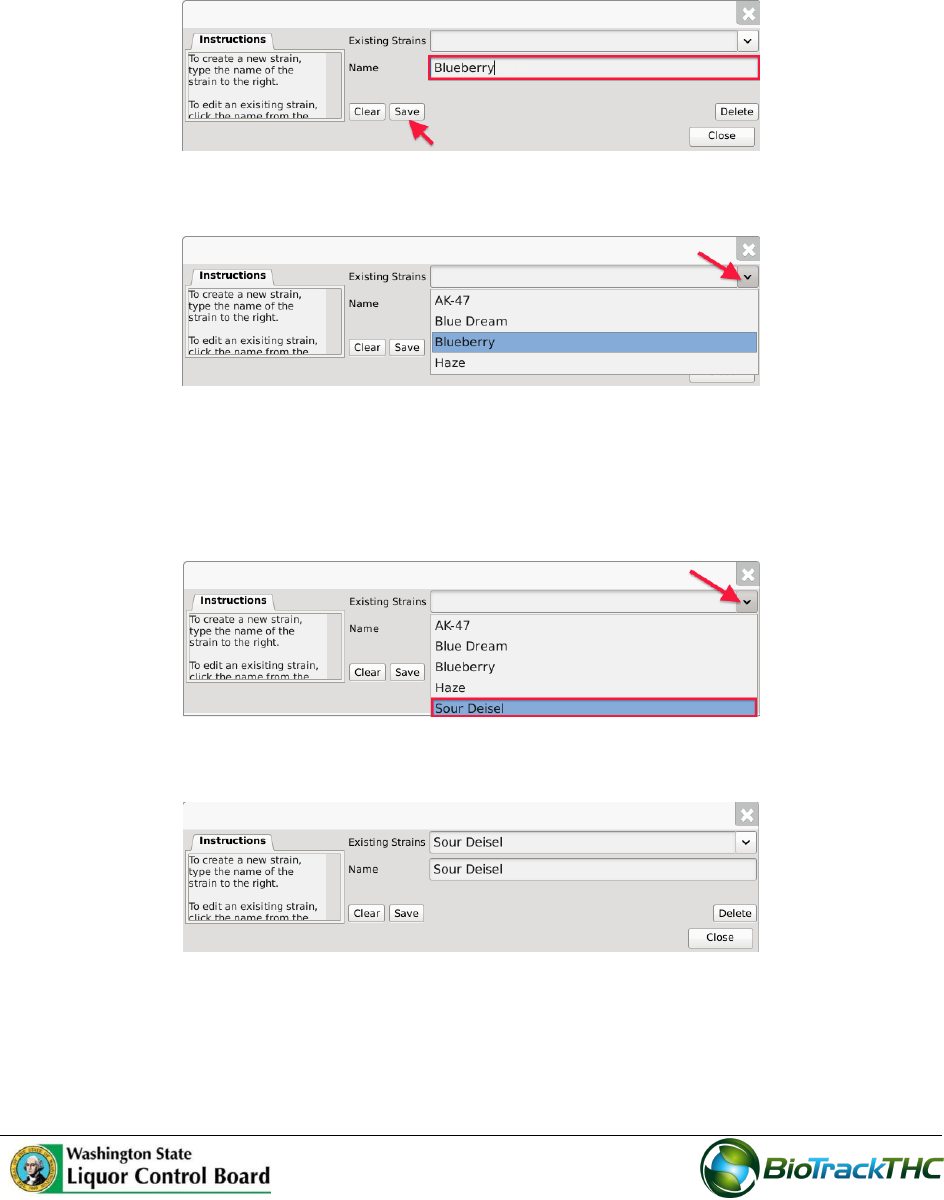 Instructions
To create a new strain, type the name of the strain to the right.

To edit an exisiting strain, click the name from the

Existing Strains
Name
Blueberry
Clear Save
Delete
Close

Instructions
To create a new strain, type the name of the strain to the right.

To edit an exisiting strain, click the name from the

Existing Strains
Name
Clear Save
AK-47
Blue Dream
Blueberry
Haze

Instructions
To create a new strain, type the name of the strain to the right.

To edit an exisiting strain, click the name from the

Existing Strains
Name
Clear Save
AK-47
Blue Dream
Blueberry
Haze
Sour Deisel

Instructions
To create a new strain, type the name of the strain to the right.

To edit an exisiting strain, click the name from the

Existing Strains Sour Deisel
Name Sour Deisel
Clear Save
Delete
Close

Washington State
Liquor Control Board

BioTrackTHC